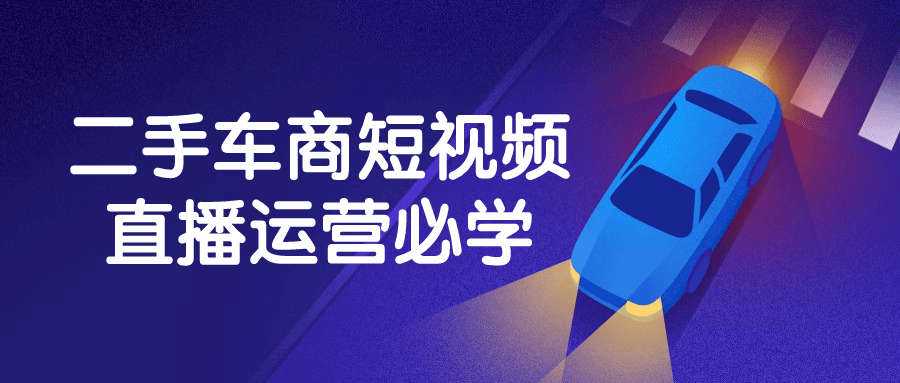 二手车商短视频
直播运营必学